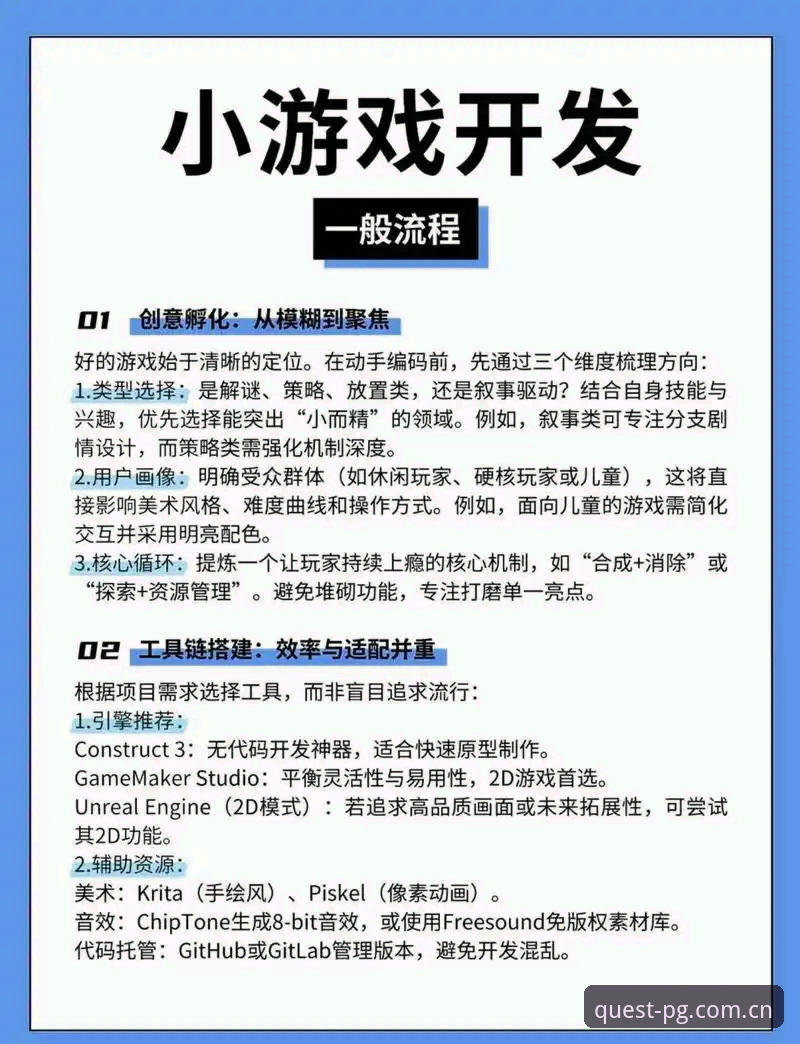 小游戏开发

一般流程

01 创意孵化：从模糊到聚焦

好的游戏始于清晰的定位。在动手编码前，先通过三个维度梳理方向：
1.类型选择：是解谜、策略、放置类，还是叙事驱动？结合自身技能与兴趣，优先选择能突出“小而精”的领域。例如，叙事类可专注分支剧情设计，而策略类需强化机制深度。
2.用户画像：明确受众群体（如休闲玩家、硬核玩家或儿童），这将直接影响美术风格、难度曲线和操作方式。例如，面向儿童的游戏需简化交互并采用明亮配色。
3.核心循环：提炼一个让玩家持续上瘾的核心机制，如“合成+消除”或“探索+资源管理”。避免堆砌功能，专注打磨单一亮点。

02 工具链搭建：效率与适配并重

根据项目需求选择工具，而非盲目追求流行：
1.引擎推荐：
Construct 3：无代码开发神器，适合快速原型制作。
GameMaker Studio：平衡灵活性与易用性，2D游戏首选。
Unreal Engine（2D模式）：若追求高品质画面或未来拓展性，可尝试其2D功能。
2.辅助资源：
美术：Krita（手绘风）、Piskel（像素动画）。
音效：ChipTone生成8-bit音效，或使用Freesound免版权素材库。
代码托管：GitHub或GitLab管理版本，避免开发混乱。

quest-pg.com.cn